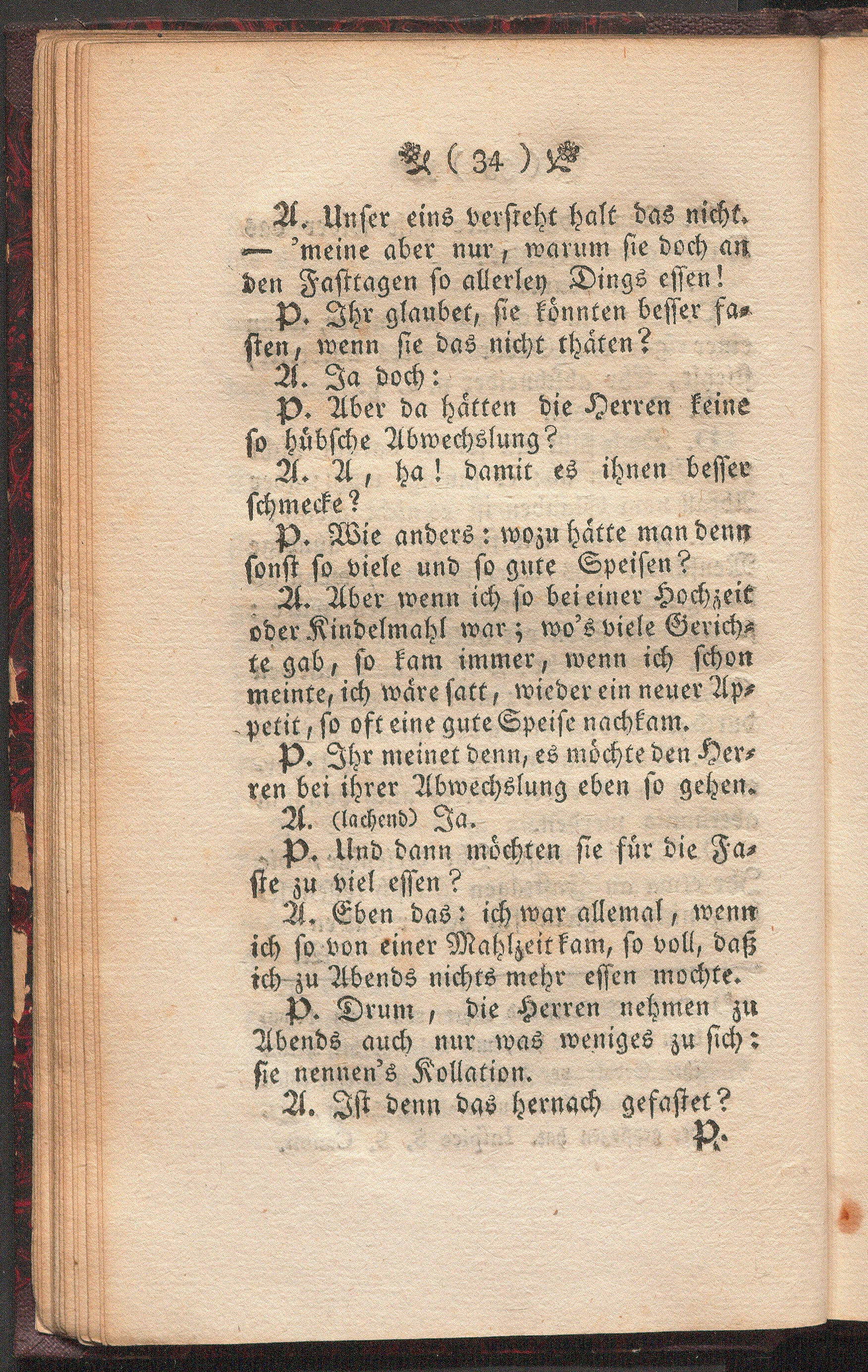 ( 34 )

A. Unser eins versteht halt das nicht. — 'meine aber nur, warum sie doch an den Fasttagen so allerley Dings essen!

P. Ihr glaubet, sie könnten besser fasten, wenn sie das nicht thäten?

A. Ja doch:

P. Aber da hätten die Herren keine so hübsche Abwechslung?

A. A, ha! damit es ihnen besser schmecke?

P. Wie anders: wozu hätte man denn sonst so viele und so gute Speisen?

A. Aber wenn ich so bei einer Hochzeit oder Kindelmahl war; wo's viele Gerichte gab, so kam immer, wenn ich schon meinte, ich wäre satt, wieder ein neuer Appetit, so oft eine gute Speise nachkam.

P. Ihr meinet denn, es möchte den Herren bei ihrer Abwechslung eben so gehen.

A. (lachend) Ja.

P. Und dann möchten sie für die Faste zu viel essen?

A. Eben das: ich war allemal, wenn ich so von einer Mahlzeit kam, so voll, daß ich zu Abends nichts mehr essen mochte.

P. Drum, die Herren nehmen zu Abends auch nur was weniges zu sich: sie nennen's Kollation.

A. Ist denn das hernach gefastet?

P.